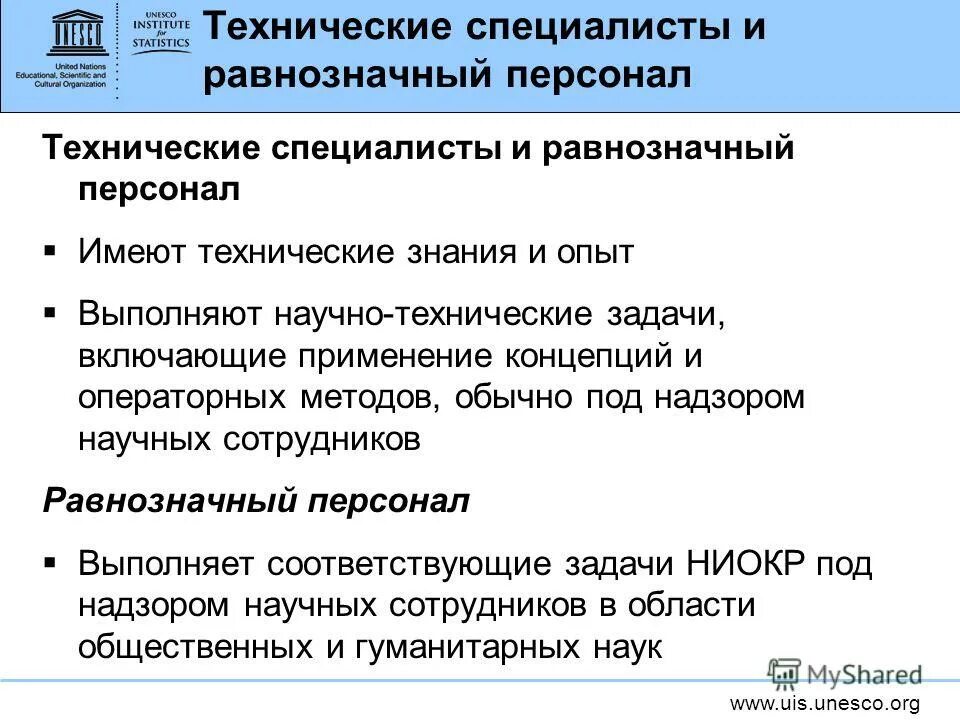 UNESCO

United Nations Educational, Scientific and Cultural Organization

UNESCO INSTITUTE for STATISTICS

Технические специалисты и равнозначный персонал

Технические специалисты и равнозначный персонал

▪ Имеют технические знания и опыт

▪ Выполняют научно-технические задачи, включающие применение концепций и операторных методов, обычно под надзором научных сотрудников

Равнозначный персонал

▪ Выполняет соответствующие задачи НИОКР под надзором научных сотрудников в области общественных и гуманитарных наук

MyShared

www.uis.unesco.org